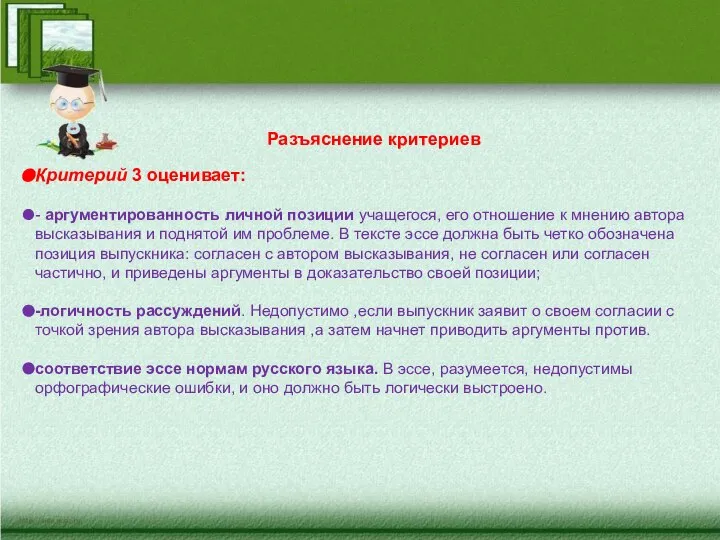 Разъяснение критериев

Критерий 3 оценивает:

- аргументированность личной позиции учащегося, его отношение к мнению автора высказывания и поднятой им проблеме. В тексте эссе должна быть четко обозначена позиция выпускника: согласен с автором высказывания, не согласен или согласен частично, и приведены аргументы в доказательство своей позиции;

-логичность рассуждений. Недопустимо ,если выпускник заявит о своем согласии с точкой зрения автора высказывания ,а затем начнет приводить аргументы против.

соответствие эссе нормам русского языка. В эссе, разумеется, недопустимы орфографические ошибки, и оно должно быть логически выстроено.